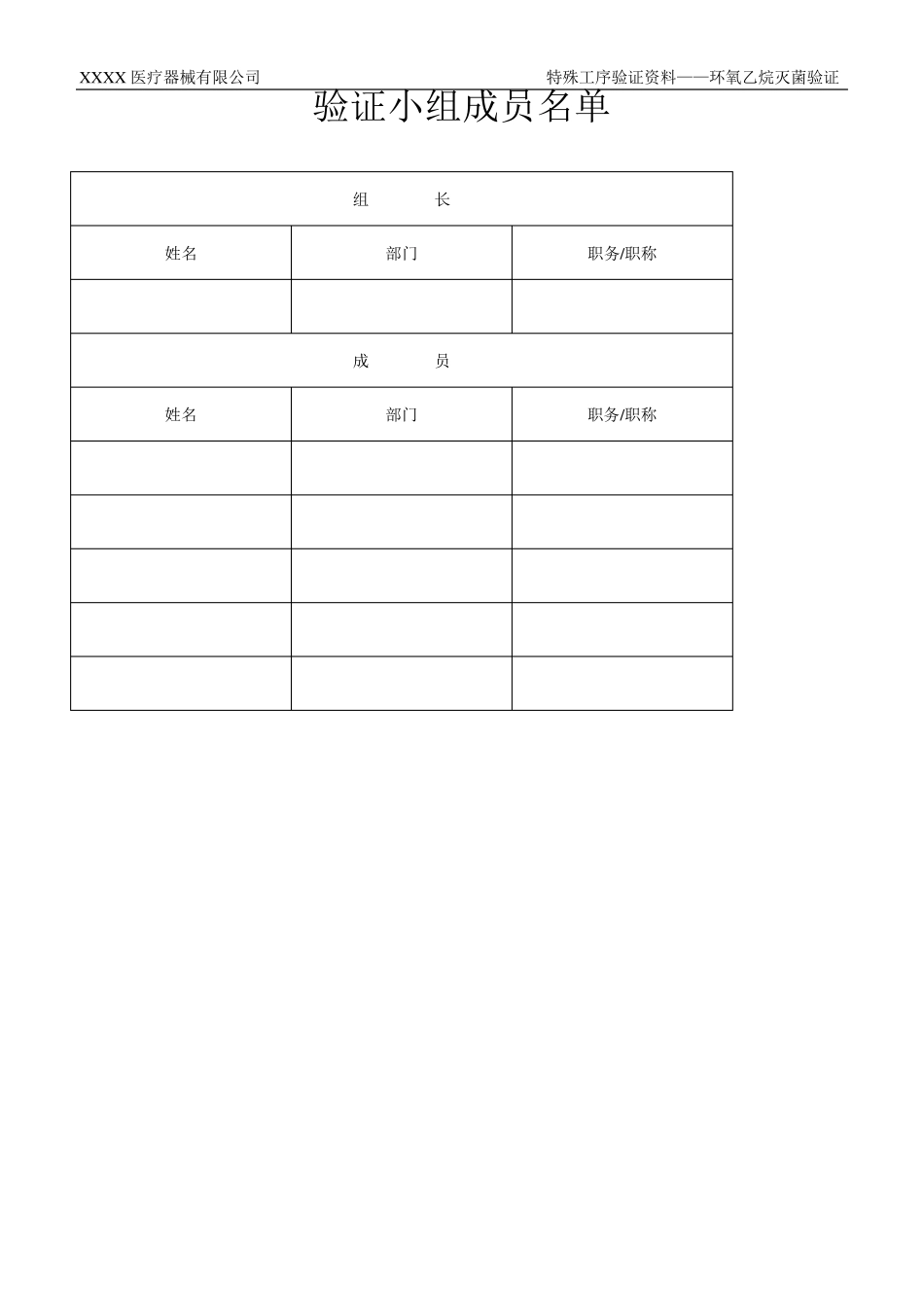 XXXX 医疗器械有限公司

特殊工序验证资料——环氧乙烷灭菌验证

验证小组成员名单

| 组　　长 | | |
|---|---|---|
| 姓名 | 部门 | 职务/职称 |
| | | |
| 成　　员 | | |
| 姓名 | 部门 | 职务/职称 |
| | | |
| | | |
| | | |
| | | |
| | | |